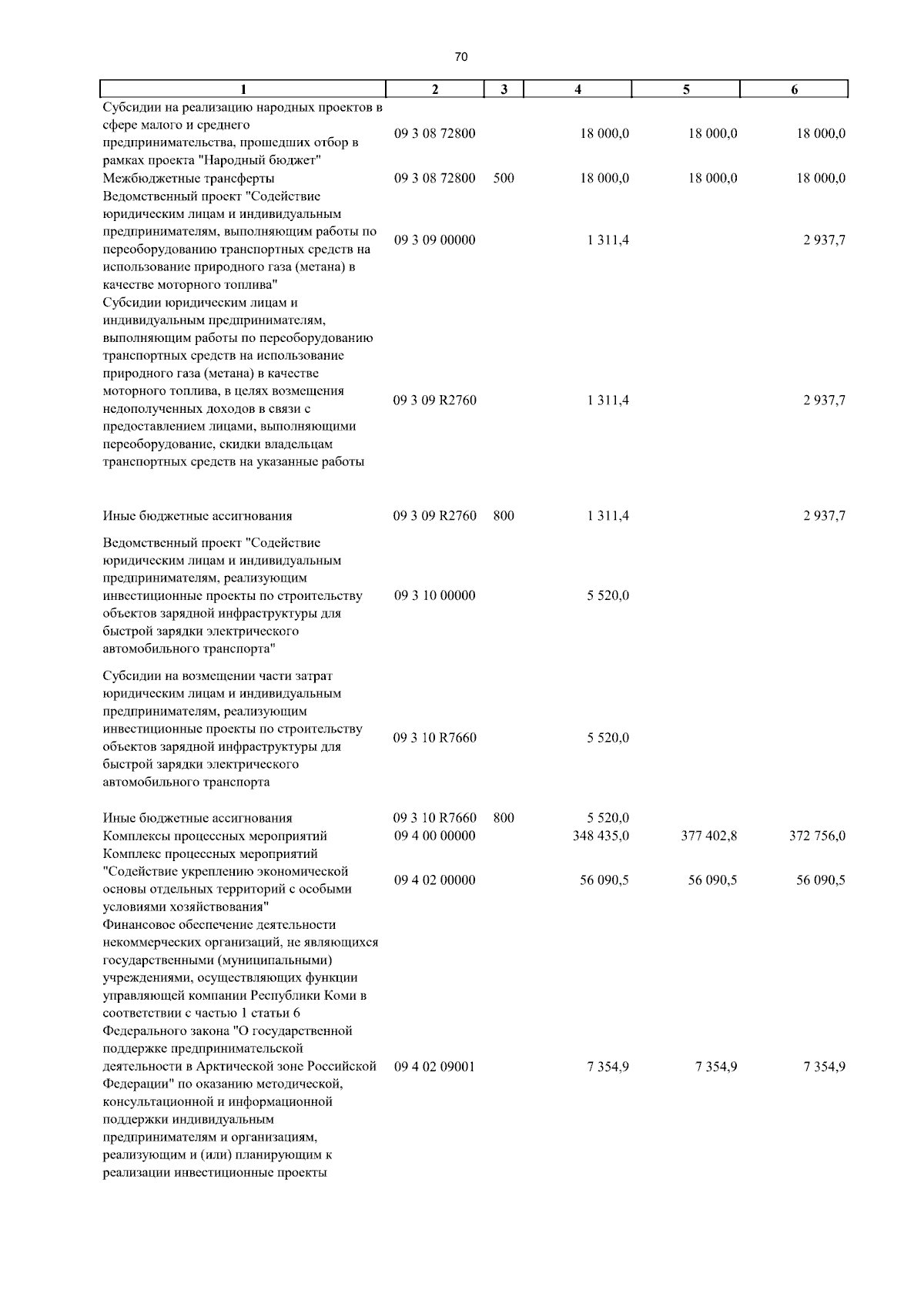 70

| 1 | 2 | 3 | 4 | 5 | 6 |
|---|---|---|---|---|---|
| Субсидии на реализацию народных проектов в сфере малого и среднего предпринимательства, прошедших отбор в рамках проекта "Народный бюджет" | 09 3 08 72800 | | 18 000,0 | 18 000,0 | 18 000,0 |
| Межбюджетные трансферты | 09 3 08 72800 | 500 | 18 000,0 | 18 000,0 | 18 000,0 |
| Ведомственный проект "Содействие юридическим лицам и индивидуальным предпринимателям, выполняющим работы по переоборудованию транспортных средств на использование природного газа (метана) в качестве моторного топлива" | 09 3 09 00000 | | 1 311,4 | | 2 937,7 |
| Субсидии юридическим лицам и индивидуальным предпринимателям, выполняющим работы по переоборудованию транспортных средств на использование природного газа (метана) в качестве моторного топлива, в целях возмещения недополученных доходов в связи с предоставлением лицами, выполняющими переоборудование, скидки владельцам транспортных средств на указанные работы | 09 3 09 R2760 | | 1 311,4 | | 2 937,7 |
| Иные бюджетные ассигнования | 09 3 09 R2760 | 800 | 1 311,4 | | 2 937,7 |
| Ведомственный проект "Содействие юридическим лицам и индивидуальным предпринимателям, реализующим инвестиционные проекты по строительству объектов зарядной инфраструктуры для быстрой зарядки электрического автомобильного транспорта" | 09 3 10 00000 | | 5 520,0 | | |
| Субсидии на возмещении части затрат юридическим лицам и индивидуальным предпринимателям, реализующим инвестиционные проекты по строительству объектов зарядной инфраструктуры для быстрой зарядки электрического автомобильного транспорта | 09 3 10 R7660 | | 5 520,0 | | |
| Иные бюджетные ассигнования | 09 3 10 R7660 | 800 | 5 520,0 | | |
| Комплексы процессных мероприятий | 09 4 00 00000 | | 348 435,0 | 377 402,8 | 372 756,0 |
| Комплекс процессных мероприятий "Содействие укреплению экономической основы отдельных территорий с особыми условиями хозяйствования" | 09 4 02 00000 | | 56 090,5 | 56 090,5 | 56 090,5 |
| Финансовое обеспечение деятельности некоммерческих организаций, не являющихся государственными (муниципальными) учреждениями, осуществляющих функции управляющей компании Республики Коми в соответствии с частью 1 статьи 6 Федерального закона "О государственной поддержке предпринимательской деятельности в Арктической зоне Российской Федерации" по оказанию методической, консультационной и информационной поддержки индивидуальным предпринимателям и организациям, реализующим и (или) планирующим к реализации инвестиционные проекты | 09 4 02 09001 | | 7 354,9 | 7 354,9 | 7 354,9 |